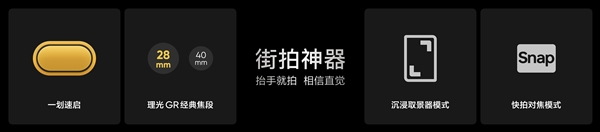 一划速启

28 mm
40 mm
理光 GR 经典焦段

街拍神器
抬手就拍 相信直觉

沉浸取景器模式

Snap
快拍对焦模式